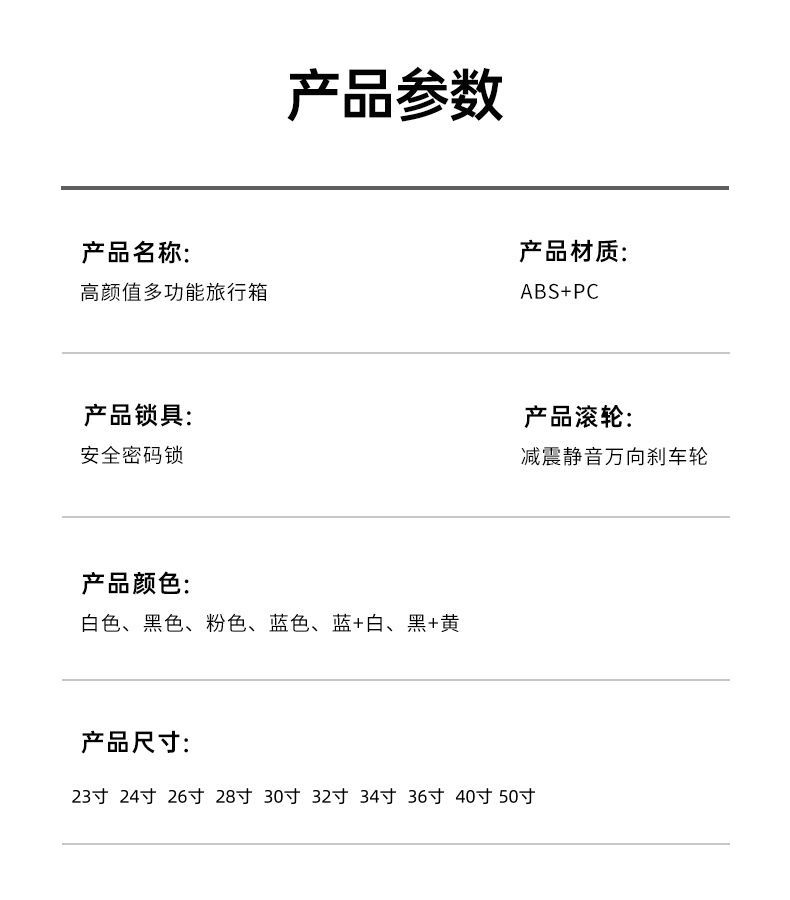 产品参数

产品名称:
高颜值多功能旅行箱

产品材质:
ABS+PC

产品锁具:
安全密码锁

产品滚轮:
减震静音万向刹车轮

产品颜色:
白色、黑色、粉色、蓝色、蓝+白、黑+黄

产品尺寸:
23寸 24寸 26寸 28寸 30寸 32寸 34寸 36寸 40寸 50寸